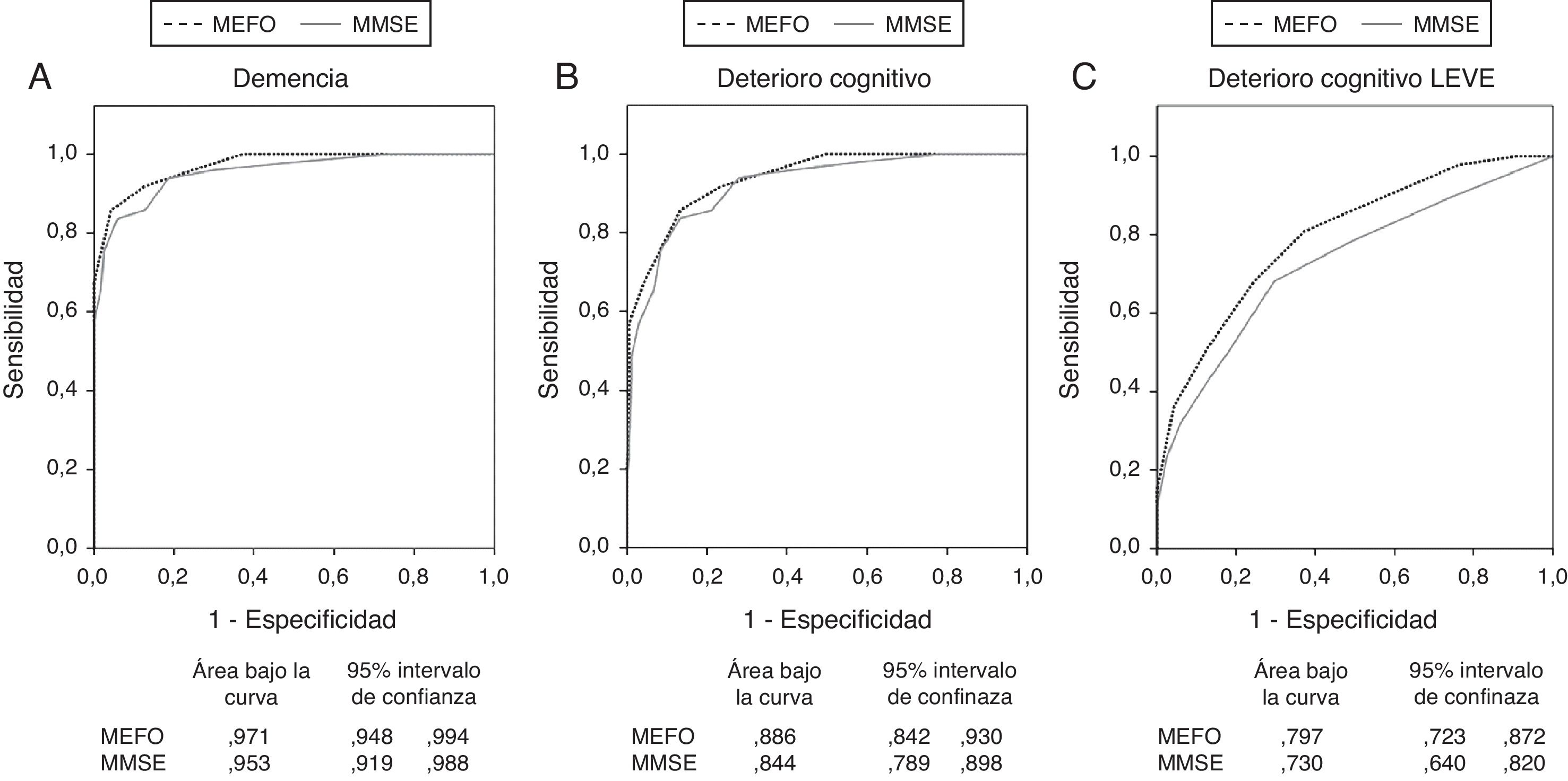 MEFO MMSE

A

Demencia

Sensibilidad

1,0
0,8
0,6
0,4
0,2
0,0

0,0 0,2 0,4 0,6 0,8 1,0

1 - Especificidad

| | Área bajo la curva | 95% intervalo de confianza | |
|---|---|---|---|
| MEFO | ,971 | ,948 | ,994 |
| MMSE | ,953 | ,919 | ,988 |

MEFO MMSE

B

Deterioro cognitivo

Sensibilidad

1,0
0,8
0,6
0,4
0,2
0,0

0,0 0,2 0,4 0,6 0,8 1,0

1 - Especificidad

| | Área bajo la curva | 95% intervalo de confinaza | |
|---|---|---|---|
| MEFO | ,886 | ,842 | ,930 |
| MMSE | ,844 | ,789 | ,898 |

MEFO MMSE

C

Deterioro cognitivo LEVE

Sensibilidad

1,0
0,8
0,6
0,4
0,2
0,0

0,0 0,2 0,4 0,6 0,8 1,0

1 - Especificidad

| | Área bajo la curva | 95% intervalo de confinaza | |
|---|---|---|---|
| MEFO | ,797 | ,723 | ,872 |
| MMSE | ,730 | ,640 | ,820 |